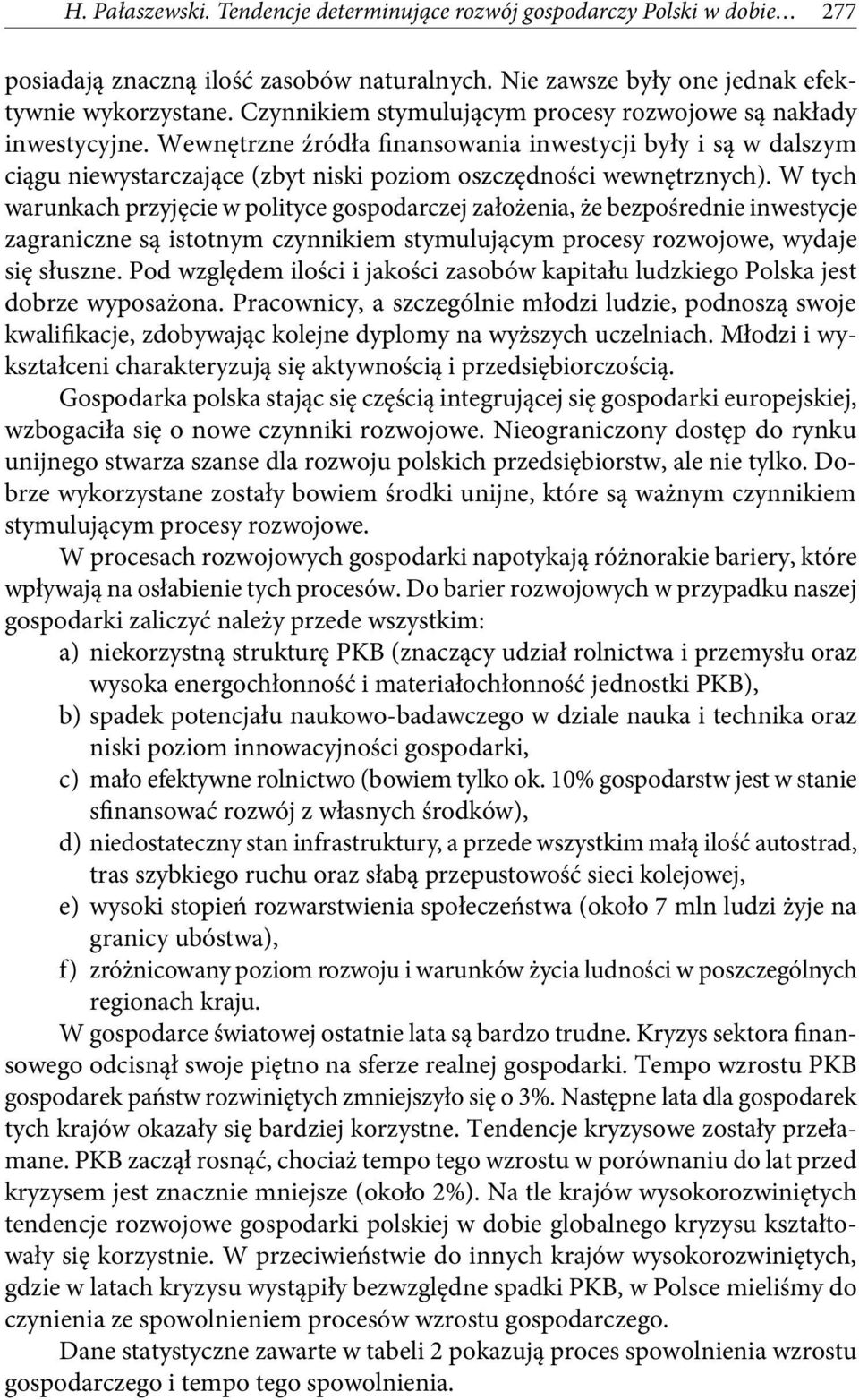 H. Pałaszewski. Tendencje determinujące rozwój gospodarczy Polski w dobie… 277

posiadają znaczną ilość zasobów naturalnych. Nie zawsze były one jednak efektywnie wykorzystane. Czynnikiem stymulującym procesy rozwojowe są nakłady inwestycyjne. Wewnętrzne źródła finansowania inwestycji były i są w dalszym ciągu niewystarczające (zbyt niski poziom oszczędności wewnętrznych). W tych warunkach przyjęcie w polityce gospodarczej założenia, że bezpośrednie inwestycje zagraniczne są istotnym czynnikiem stymulującym procesy rozwojowe, wydaje się słuszne. Pod względem ilości i jakości zasobów kapitału ludzkiego Polska jest dobrze wyposażona. Pracownicy, a szczególnie młodzi ludzie, podnoszą swoje kwalifikacje, zdobywając kolejne dyplomy na wyższych uczelniach. Młodzi i wykształceni charakteryzują się aktywnością i przedsiębiorczością.

Gospodarka polska stając się częścią integrującej się gospodarki europejskiej, wzbogaciła się o nowe czynniki rozwojowe. Nieograniczony dostęp do rynku unijnego stwarza szanse dla rozwoju polskich przedsiębiorstw, ale nie tylko. Dobrze wykorzystane zostały bowiem środki unijne, które są ważnym czynnikiem stymulującym procesy rozwojowe.

W procesach rozwojowych gospodarki napotykają różnorakie bariery, które wpływają na osłabienie tych procesów. Do barier rozwojowych w przypadku naszej gospodarki zaliczyć należy przede wszystkim:

a) niekorzystną strukturę PKB (znaczący udział rolnictwa i przemysłu oraz wysoka energochłonność i materiałochłonność jednostki PKB),
b) spadek potencjału naukowo-badawczego w dziale nauka i technika oraz niski poziom innowacyjności gospodarki,
c) mało efektywne rolnictwo (bowiem tylko ok. 10% gospodarstw jest w stanie sfinansować rozwój z własnych środków),
d) niedostateczny stan infrastruktury, a przede wszystkim małą ilość autostrad, tras szybkiego ruchu oraz słabą przepustowość sieci kolejowej,
e) wysoki stopień rozwarstwienia społeczeństwa (około 7 mln ludzi żyje na granicy ubóstwa),
f) zróżnicowany poziom rozwoju i warunków życia ludności w poszczególnych regionach kraju.

W gospodarce światowej ostatnie lata są bardzo trudne. Kryzys sektora finansowego odcisnął swoje piętno na sferze realnej gospodarki. Tempo wzrostu PKB gospodarek państw rozwiniętych zmniejszyło się o 3%. Następne lata dla gospodarek tych krajów okazały się bardziej korzystne. Tendencje kryzysowe zostały przełamane. PKB zaczął rosnąć, chociaż tempo tego wzrostu w porównaniu do lat przed kryzysem jest znacznie mniejsze (około 2%). Na tle krajów wysokorozwiniętych tendencje rozwojowe gospodarki polskiej w dobie globalnego kryzysu kształtowały się korzystnie. W przeciwieństwie do innych krajów wysokorozwiniętych, gdzie w latach kryzysu wystąpiły bezwzględne spadki PKB, w Polsce mieliśmy do czynienia ze spowolnieniem procesów wzrostu gospodarczego.

Dane statystyczne zawarte w tabeli 2 pokazują proces spowolnienia wzrostu gospodarczego i tempo tego spowolnienia.